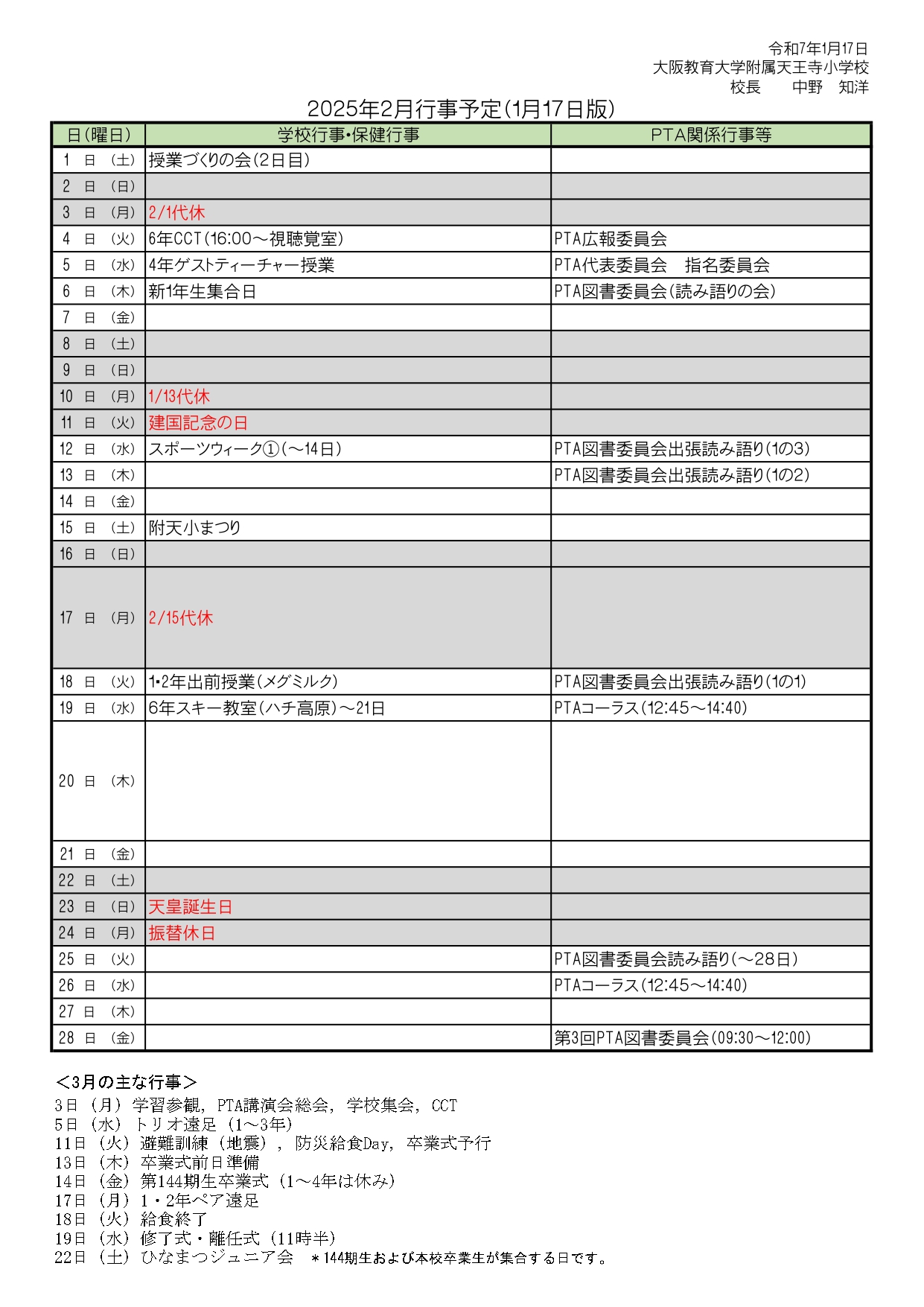 令和7年1月17日
大阪教育大学附属天王寺小学校
校長　中野　知洋

2025年2月行事予定(1月17日版)

| 日(曜日) | 学校行事・保健行事 | PTA関係行事等 |
|---|---|---|
| 1 日 (土) | 授業づくりの会(2日目) | |
| 2 日 (日) | | |
| 3 日 (月) | 2/1代休 | |
| 4 日 (火) | 6年CCT(16:00～視聴覚室) | PTA広報委員会 |
| 5 日 (水) | 4年ゲストティーチャー授業 | PTA代表委員会　指名委員会 |
| 6 日 (木) | 新1年生集合日 | PTA図書委員会(読み語りの会) |
| 7 日 (金) | | |
| 8 日 (土) | | |
| 9 日 (日) | | |
| 10 日 (月) | 1/13代休 | |
| 11 日 (火) | 建国記念の日 | |
| 12 日 (水) | スポーツウィーク①(～14日) | PTA図書委員会出張読み語り(1の3) |
| 13 日 (木) | | PTA図書委員会出張読み語り(1の2) |
| 14 日 (金) | | |
| 15 日 (土) | 附天小まつり | |
| 16 日 (日) | | |
| 17 日 (月) | 2/15代休 | |
| 18 日 (火) | 1･2年出前授業(メグミルク) | PTA図書委員会出張読み語り(1の1) |
| 19 日 (水) | 6年スキー教室(ハチ高原)～21日 | PTAコーラス(12:45～14:40) |
| 20 日 (木) | | |
| 21 日 (金) | | |
| 22 日 (土) | | |
| 23 日 (日) | 天皇誕生日 | |
| 24 日 (月) | 振替休日 | |
| 25 日 (火) | | PTA図書委員会読み語り(～28日) |
| 26 日 (水) | | PTAコーラス(12:45～14:40) |
| 27 日 (木) | | |
| 28 日 (金) | | 第3回PTA図書委員会(09:30～12:00) |

＜3月の主な行事＞
3日（月）学習参観，PTA講演会総会，学校集会，CCT
5日（水）トリオ遠足（1～3年）
11日（火）避難訓練（地震），防災給食Day，卒業式予行
13日（木）卒業式前日準備
14日（金）第144期生卒業式（1～4年は休み）
17日（月）1・2年ペア遠足
18日（火）給食終了
19日（水）修了式・離任式（11時半）
22日（土）ひなまつジュニア会　＊144期生および本校卒業生が集合する日です。